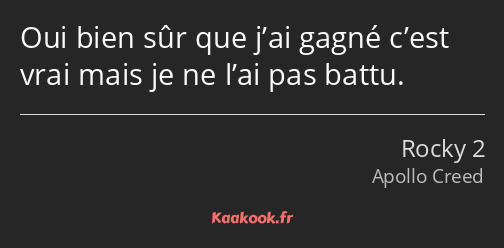 Oui bien sûr que j’ai gagné c’est vrai mais je ne l’ai pas battu.

Rocky 2
Apollo Creed

Kaakook.fr